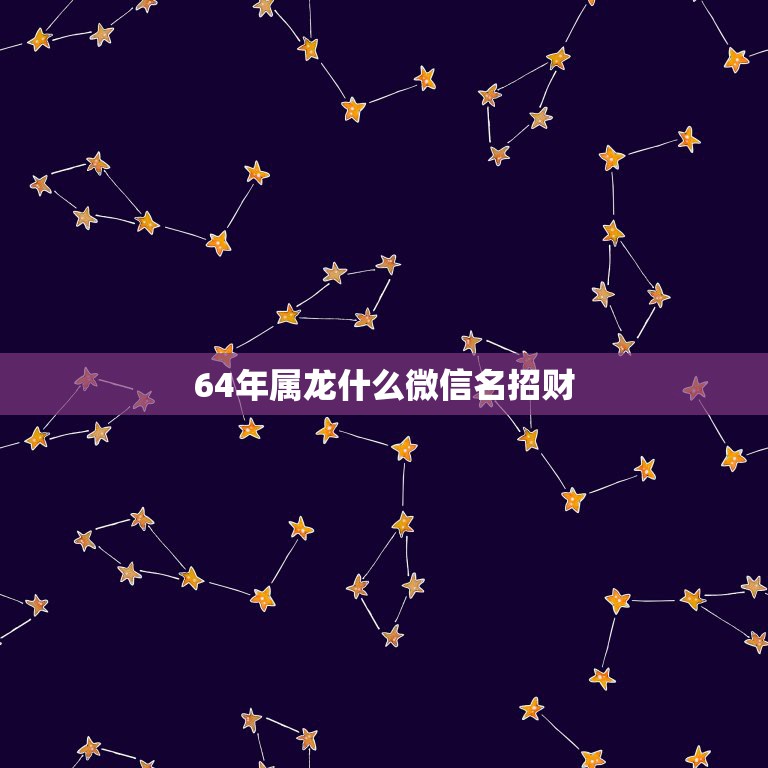 64年属龙什么微信名招财